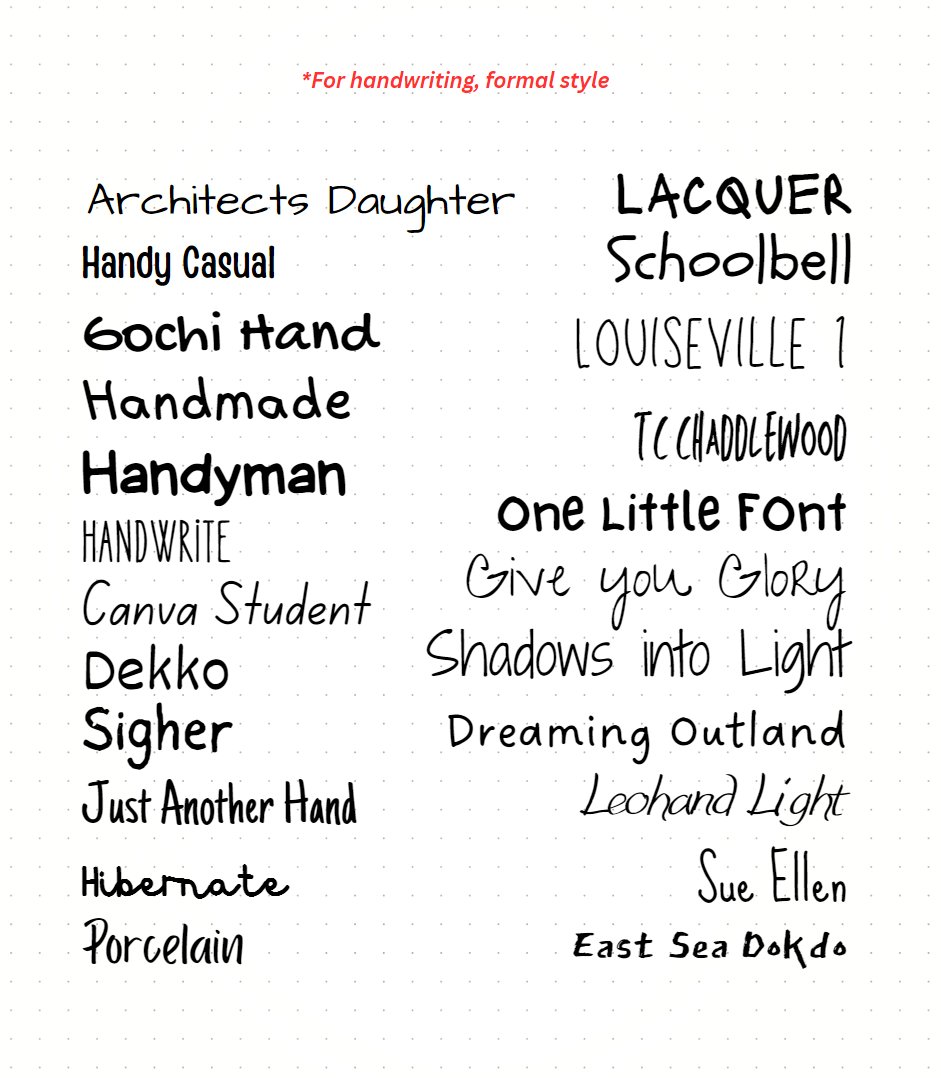 *For handwriting, formal style

Architects Daughter
Handy Casual
Gochi Hand
Handmade
Handyman
HANDWRITE
Canva Student
Dekko
Sigher
Just Another Hand
Hibernate
Porcelain

LACQUER
Schoolbell
LOUISEVILLE 1
TC CHADDLEWOOD
One Little Font
Give you Glory
Shadows into Light
Dreaming Outland
Leohand Light
Sue Ellen
East Sea Dokdo